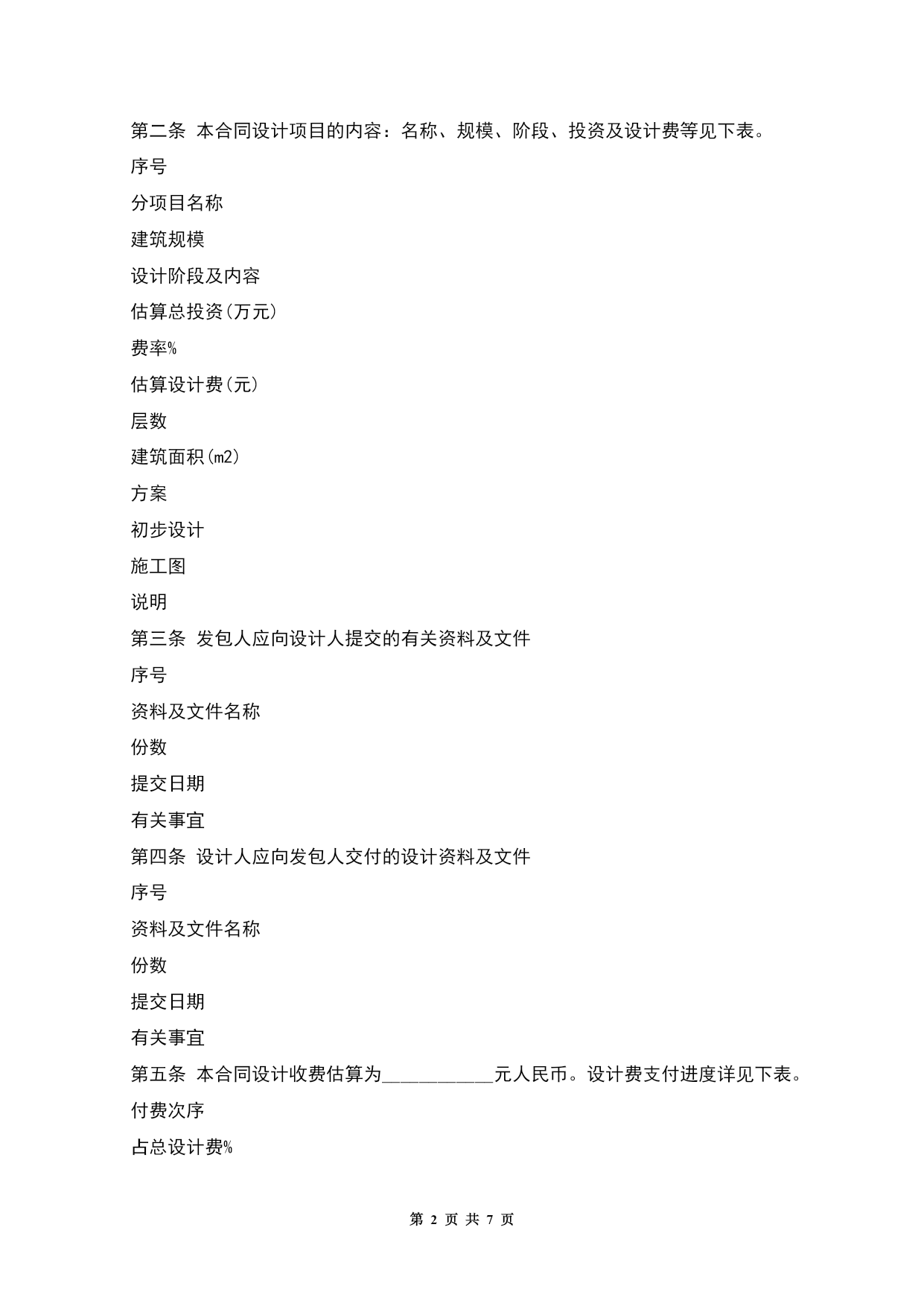 第二条 本合同设计项目的内容：名称、规模、阶段、投资及设计费等见下表。

序号

分项目名称

建筑规模

设计阶段及内容

估算总投资(万元)

费率%

估算设计费(元)

层数

建筑面积(m2)

方案

初步设计

施工图

说明

第三条 发包人应向设计人提交的有关资料及文件

序号

资料及文件名称

份数

提交日期

有关事宜

第四条 设计人应向发包人交付的设计资料及文件

序号

资料及文件名称

份数

提交日期

有关事宜

第五条 本合同设计收费估算为____________元人民币。设计费支付进度详见下表。

付费次序

占总设计费%

第 2 页 共 7 页